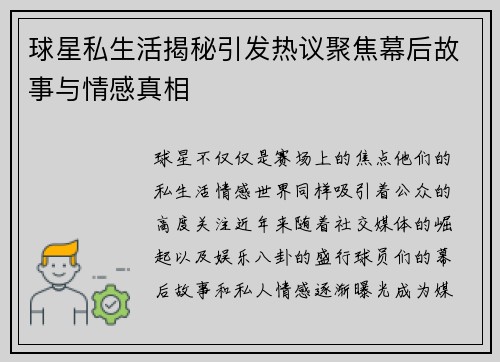 球星私生活揭秘引发热议聚焦幕后故事与情感真相

球星不仅仅是赛场上的焦点他们的私生活情感世界同样吸引着公众的高度关注近年来随着社交媒体的崛起以及娱乐八卦的盛行球员们的幕后故事和私人情感逐渐曝光成为媒